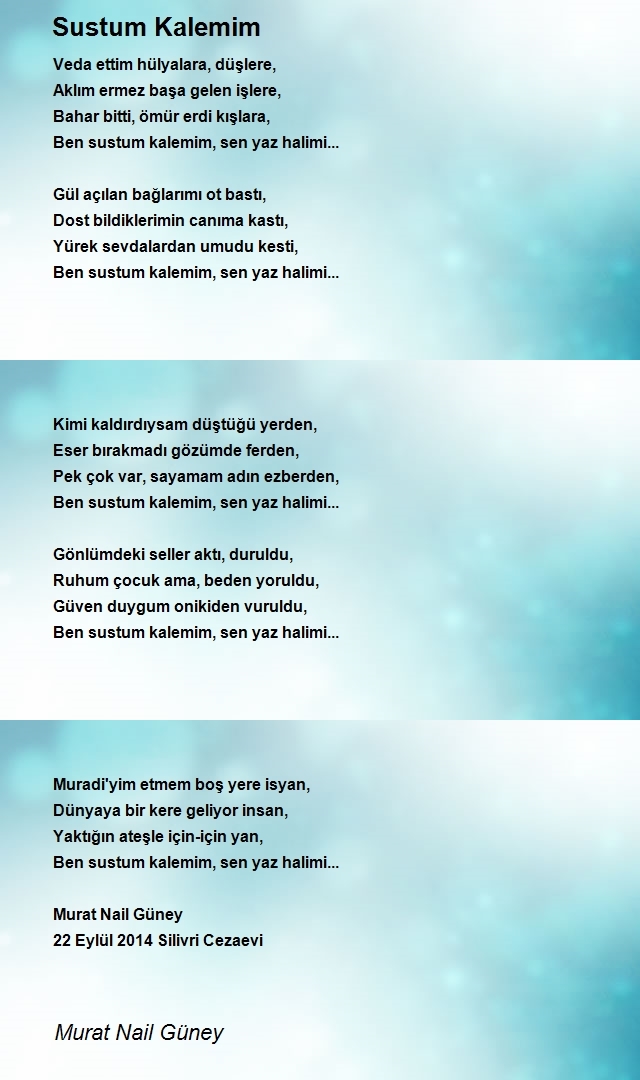 Sustum Kalemim

Veda ettim hülyalara, düşlere,
Aklım ermez başa gelen işlere,
Bahar bitti, ömür erdi kışlara,
Ben sustum kalemim, sen yaz halimi...

Gül açılan bağlarımı ot bastı,
Dost bildiklerimin canıma kastı,
Yürek sevdalardan umudu kesti,
Ben sustum kalemim, sen yaz halimi...

Kimi kaldırdıysam düştüğü yerden,
Eser bırakmadı gözümde ferden,
Pek çok var, sayamam adın ezberden,
Ben sustum kalemim, sen yaz halimi...

Gönlümdeki seller aktı, duruldu,
Ruhum çocuk ama, beden yoruldu,
Güven duygum onikiden vuruldu,
Ben sustum kalemim, sen yaz halimi...

Muradi'yim etmem boş yere isyan,
Dünyaya bir kere geliyor insan,
Yaktığın ateşle için-için yan,
Ben sustum kalemim, sen yaz halimi...

Murat Nail Güney
22 Eylül 2014 Silivri Cezaevi

Murat Nail Güney